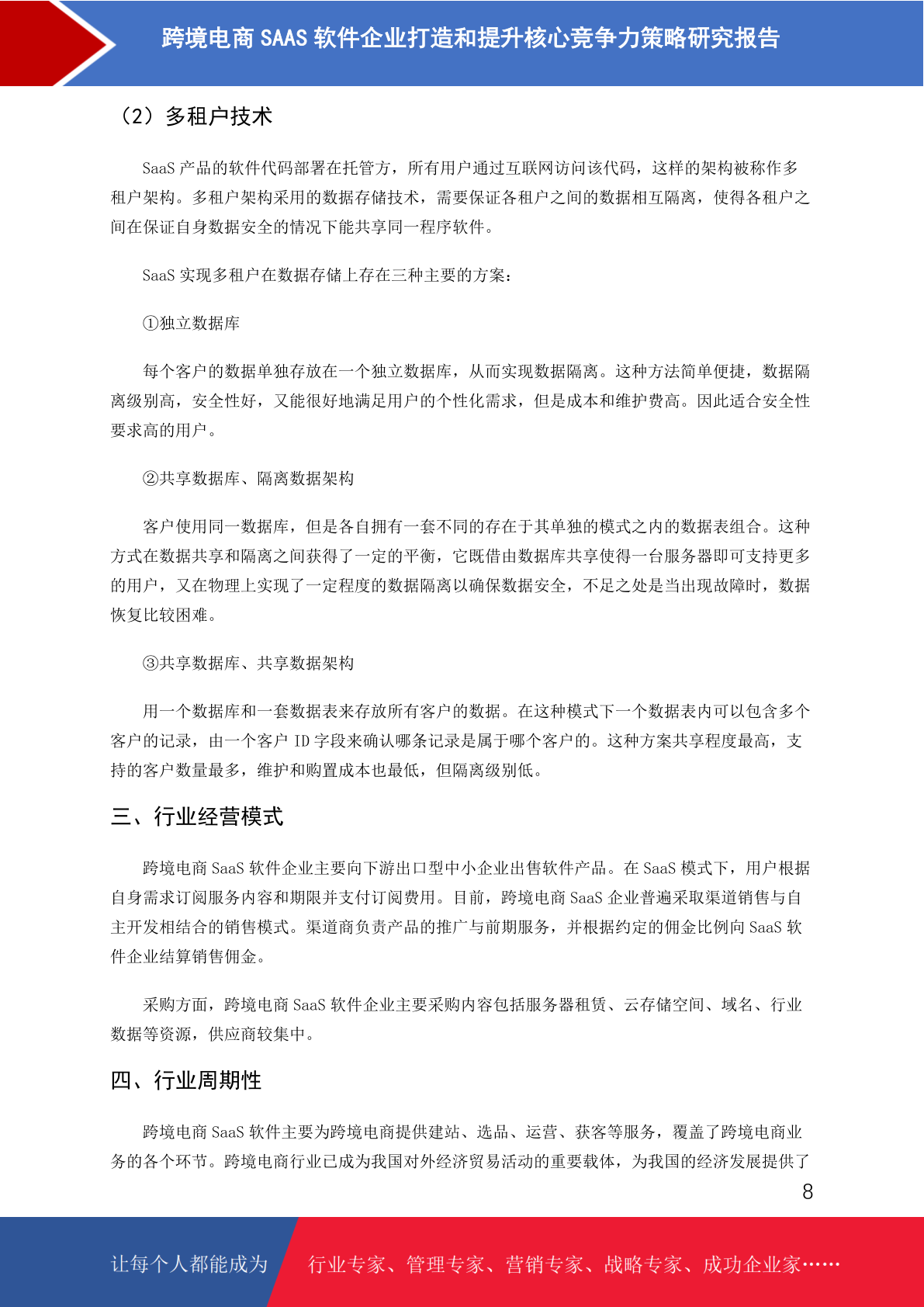 跨境电商SAAS软件企业打造和提升核心竞争力策略研究报告

（2）多租户技术

SaaS产品的软件代码部署在托管方，所有用户通过互联网访问该代码，这样的架构被称作多租户架构。多租户架构采用的数据存储技术，需要保证各租户之间的数据相互隔离，使得各租户之间在保证自身数据安全的情况下能共享同一程序软件。

SaaS实现多租户在数据存储上存在三种主要的方案：

①独立数据库

每个客户的数据单独存放在一个独立数据库，从而实现数据隔离。这种方法简单便捷，数据隔离级别高，安全性好，又能很好地满足用户的个性化需求，但是成本和维护费高。因此适合安全性要求高的用户。

②共享数据库、隔离数据架构

客户使用同一数据库，但是各自拥有一套不同的存在于其单独的模式之内的数据表组合。这种方式在数据共享和隔离之间获得了一定的平衡，它既借由数据库共享使得一台服务器即可支持更多的用户，又在物理上实现了一定程度的数据隔离以确保数据安全，不足之处是当出现故障时，数据恢复比较困难。

③共享数据库、共享数据架构

用一个数据库和一套数据表来存放所有客户的数据。在这种模式下一个数据表内可以包含多个客户的记录，由一个客户ID字段来确认哪条记录是属于哪个客户的。这种方案共享程度最高，支持的客户数量最多，维护和购置成本也最低，但隔离级别低。

三、行业经营模式

跨境电商SaaS软件企业主要向下游出口型中小企业出售软件产品。在SaaS模式下，用户根据自身需求订阅服务内容和期限并支付订阅费用。目前，跨境电商SaaS企业普遍采取渠道销售与自主开发相结合的销售模式。渠道商负责产品的推广与前期服务，并根据约定的佣金比例向SaaS软件企业结算销售佣金。

采购方面，跨境电商SaaS软件企业主要采购内容包括服务器租赁、云存储空间、域名、行业数据等资源，供应商较集中。

四、行业周期性

跨境电商SaaS软件主要为跨境电商提供建站、选品、运营、获客等服务，覆盖了跨境电商业务的各个环节。跨境电商行业已成为我国对外经济贸易活动的重要载体，为我国的经济发展提供了

8

让每个人都能成为 行业专家、管理专家、营销专家、战略专家、成功企业家……